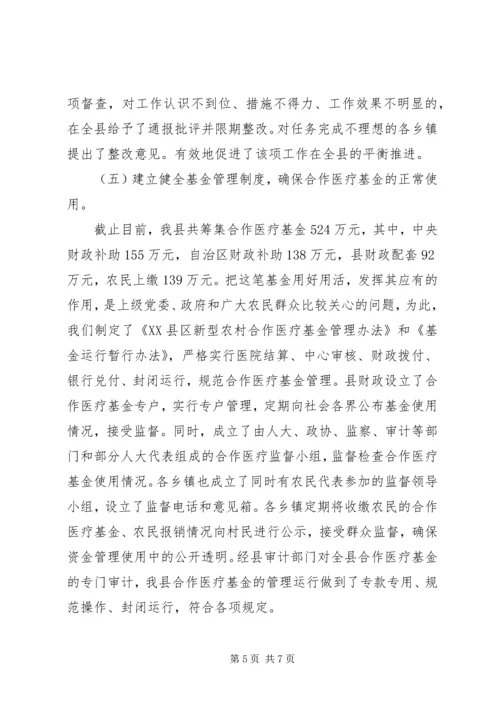 项督查，对工作认识不到位、措施不得力、工作效果不明显的，在全县给予了通报批评并限期整改。对任务完成不理想的各乡镇提出了整改意见。有效地促进了该项工作在全县的平衡推进。

（五）建立健全基金管理制度，确保合作医疗基金的正常使用。

截止目前，我县共筹集合作医疗基金524万元，其中，中央财政补助155万元，自治区财政补助138万元，县财政配套92万元，农民上缴139万元。把这笔基金用好用活，发挥其应有的作用，是上级党委、政府和广大农民群众比较关心的问题，为此，我们制定了《XX县区新型农村合作医疗基金管理办法》和《基金运行暂行办法》，严格实行医院结算、中心审核、财政拨付、银行兑付、封闭运行，规范合作医疗基金管理。县财政设立了合作医疗基金专户，实行专户管理，定期向社会各界公布基金使用情况，接受监督。同时，成立了由人大、政协、监察、审计等部门和部分人大代表组成的合作医疗监督小组，监督检查合作医疗基金使用情况。各乡镇也成立了同时有农民代表参加的监督领导小组，设立了监督电话和意见箱。各乡镇定期将收缴农民的合作医疗基金、农民报销情况向村民进行公示，接受群众监督，确保资金管理使用中的公开透明。经县审计部门对全县合作医疗基金的专门审计，我县合作医疗基金的管理运行做到了专款专用、规范操作、封闭运行，符合各项规定。

第5页 共7页